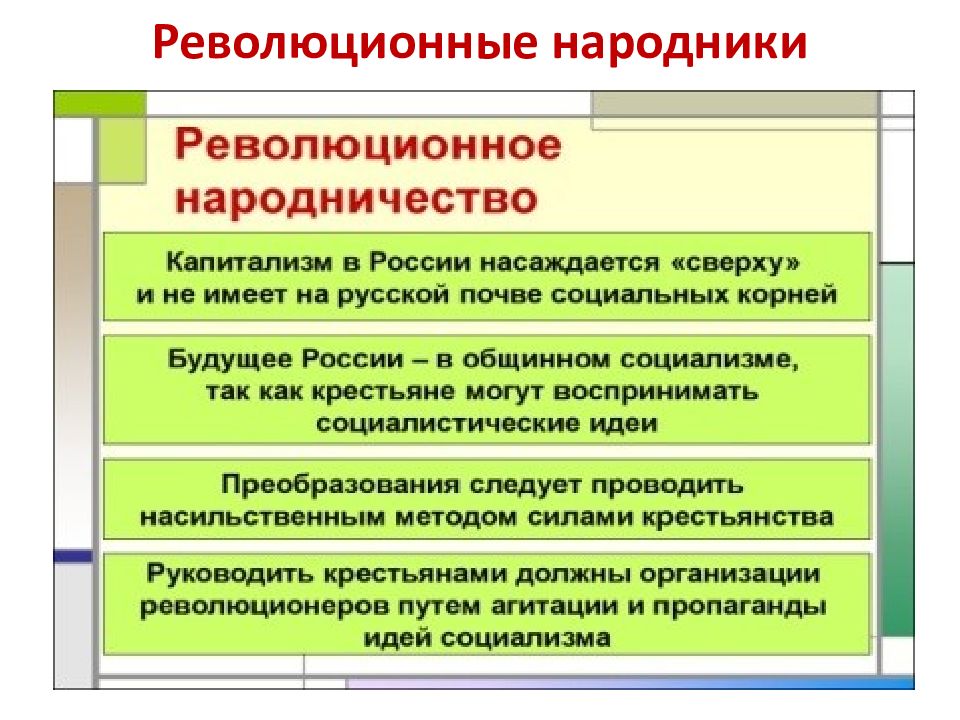 Революционные народники

Революционное народничество

Капитализм в России насаждается «сверху» и не имеет на русской почве социальных корней

Будущее России – в общинном социализме, так как крестьяне могут воспринимать социалистические идеи

Преобразования следует проводить насильственным методом силами крестьянства

Руководить крестьянами должны организации революционеров путем агитации и пропаганды идей социализма